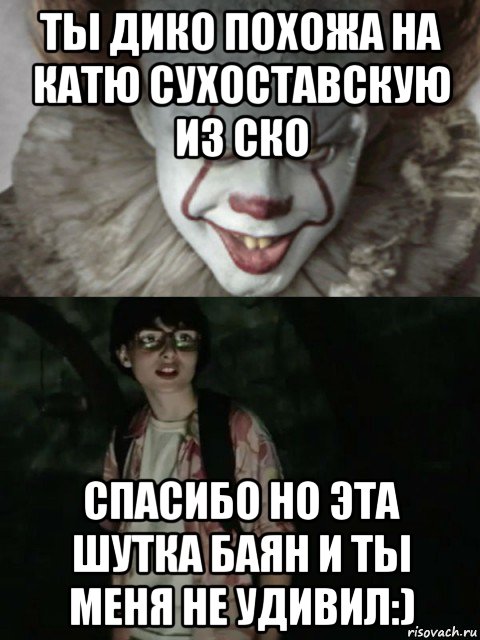 ТЫ ДИКО ПОХОЖА НА КАТЮ СУХОСТАВСКУЮ ИЗ СКО

СПАСИБО НО ЭТА ШУТКА БАЯН И ТЫ МЕНЯ НЕ УДИВИЛ:)

risovach.ru